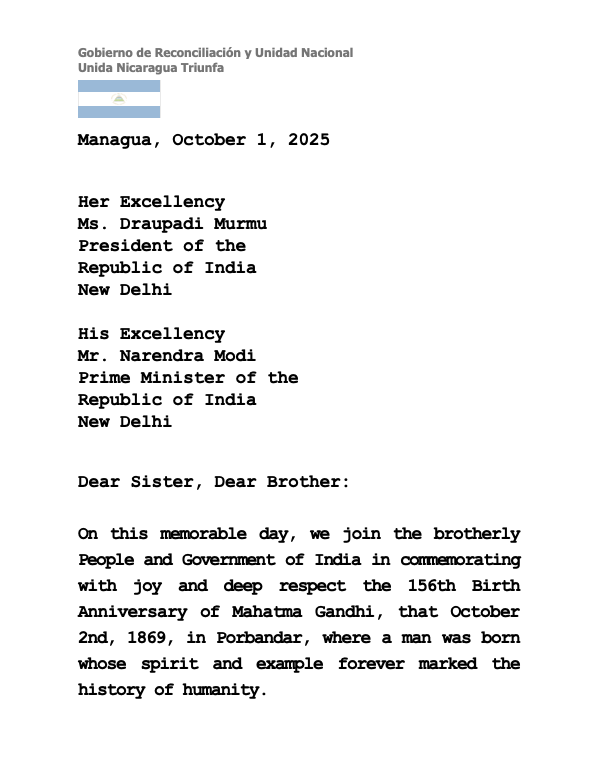 Gobierno de Reconciliación y Unidad Nacional
Unida Nicaragua Triunfa

Managua, October 1, 2025

Her Excellency
Ms. Draupadi Murmu
President of the
Republic of India
New Delhi

His Excellency
Mr. Narendra Modi
Prime Minister of the
Republic of India
New Delhi

Dear Sister, Dear Brother:

On this memorable day, we join the brotherly People and Government of India in commemorating with joy and deep respect the 156th Birth Anniversary of Mahatma Gandhi, that October 2nd, 1869, in Porbandar, where a man was born whose spirit and example forever marked the history of humanity.